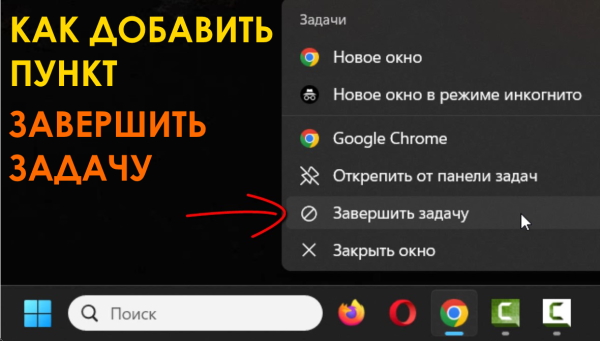 КАК ДОБАВИТЬ ПУНКТ

ЗАВЕРШИТЬ ЗАДАЧУ

Задачи

Новое окно

Новое окно в режиме инкогнито

Google Chrome

Открепить от панели задач

Завершить задачу

Закрыть окно

Поиск